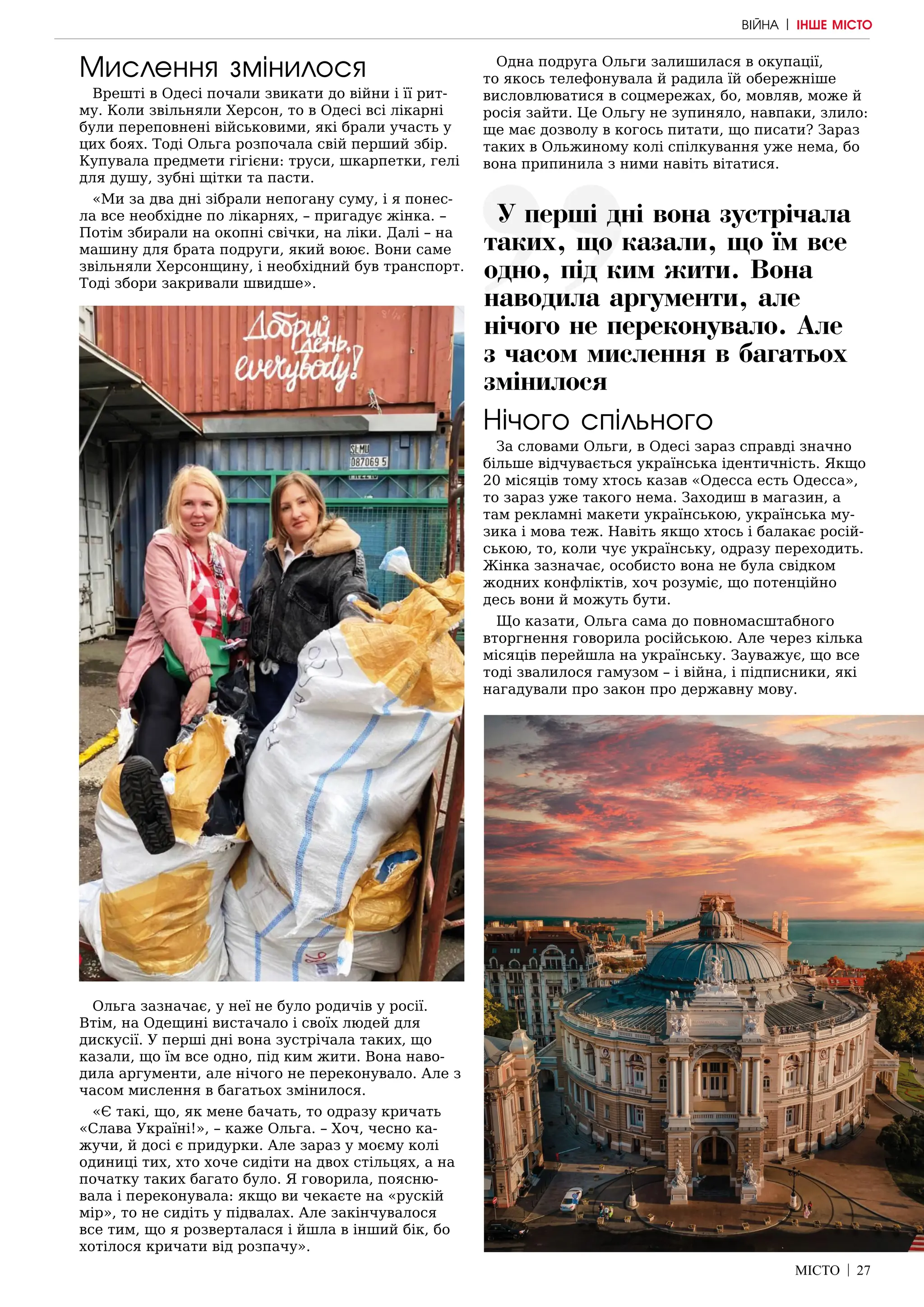 ВІЙНА | ІНШЕ МІСТО

Мислення змінилося

Врешті в Одесі почали звикати до війни і її ритму. Коли звільняли Херсон, то в Одесі всі лікарні були переповнені військовими, які брали участь у цих боях. Тоді Ольга розпочала свій перший збір. Купувала предмети гігієни: труси, шкарпетки, гелі для душу, зубні щітки та пасти.

«Ми за два дні зібрали непогану суму, і я понесла все необхідне по лікарнях, – пригадує жінка. – Потім збирали на окопні свічки, на ліки. Далі – на машину для брата подруги, який воює. Вони саме звільняли Херсонщину, і необхідний був транспорт. Тоді збори закривали швидше».

Добрий день, everybody!

SLMU 087069 5

Ольга зазначає, у неї не було родичів у росії. Втім, на Одещині вистачало і своїх людей для дискусії. У перші дні вона зустрічала таких, що казали, що їм все одно, під ким жити. Вона наводила аргументи, але нічого не переконувало. Але з часом мислення в багатьох змінилося.

«Є такі, що, як мене бачать, то одразу кричать «Слава Україні!», – каже Ольга. – Хоч, чесно кажучи, й досі є придурки. Але зараз у моєму колі одиниці тих, хто хоче сидіти на двох стільцях, а на початку таких багато було. Я говорила, пояснювала і переконувала: якщо ви чекаєте на «рускій мір», то не сидіть у підвалах. Але закінчувалося все тим, що я розверталася і йшла в інший бік, бо хотілося кричати від розпачу».

Одна подруга Ольги залишилася в окупації, то якось телефонувала й радила їй обережніше висловлюватися в соцмережах, бо, мовляв, може й росія зайти. Це Ольгу не зупиняло, навпаки, злило: ще має дозволу в когось питати, що писати? Зараз таких в Ольжиному колі спілкування уже нема, бо вона припинила з ними навіть вітатися.

У перші дні вона зустрічала таких, що казали, що їм все одно, під ким жити. Вона наводила аргументи, але нічого не переконувало. Але з часом мислення в багатьох змінилося

Нічого спільного

За словами Ольги, в Одесі зараз справді значно більше відчувається українська ідентичність. Якщо 20 місяців тому хтось казав «Одесса есть Одесса», то зараз уже такого нема. Заходиш в магазин, а там рекламні макети українською, українська музика і мова теж. Навіть якщо хтось і балакає російською, то, коли чує українську, одразу переходить. Жінка зазначає, особисто вона не була свідком жодних конфліктів, хоч розуміє, що потенційно десь вони й можуть бути.

Що казати, Ольга сама до повномасштабного вторгнення говорила російською. Але через кілька місяців перейшла на українську. Зауважує, що все тоді звалилося гамузом – і війна, і підписники, які нагадували про закон про державну мову.

МІСТО | 27